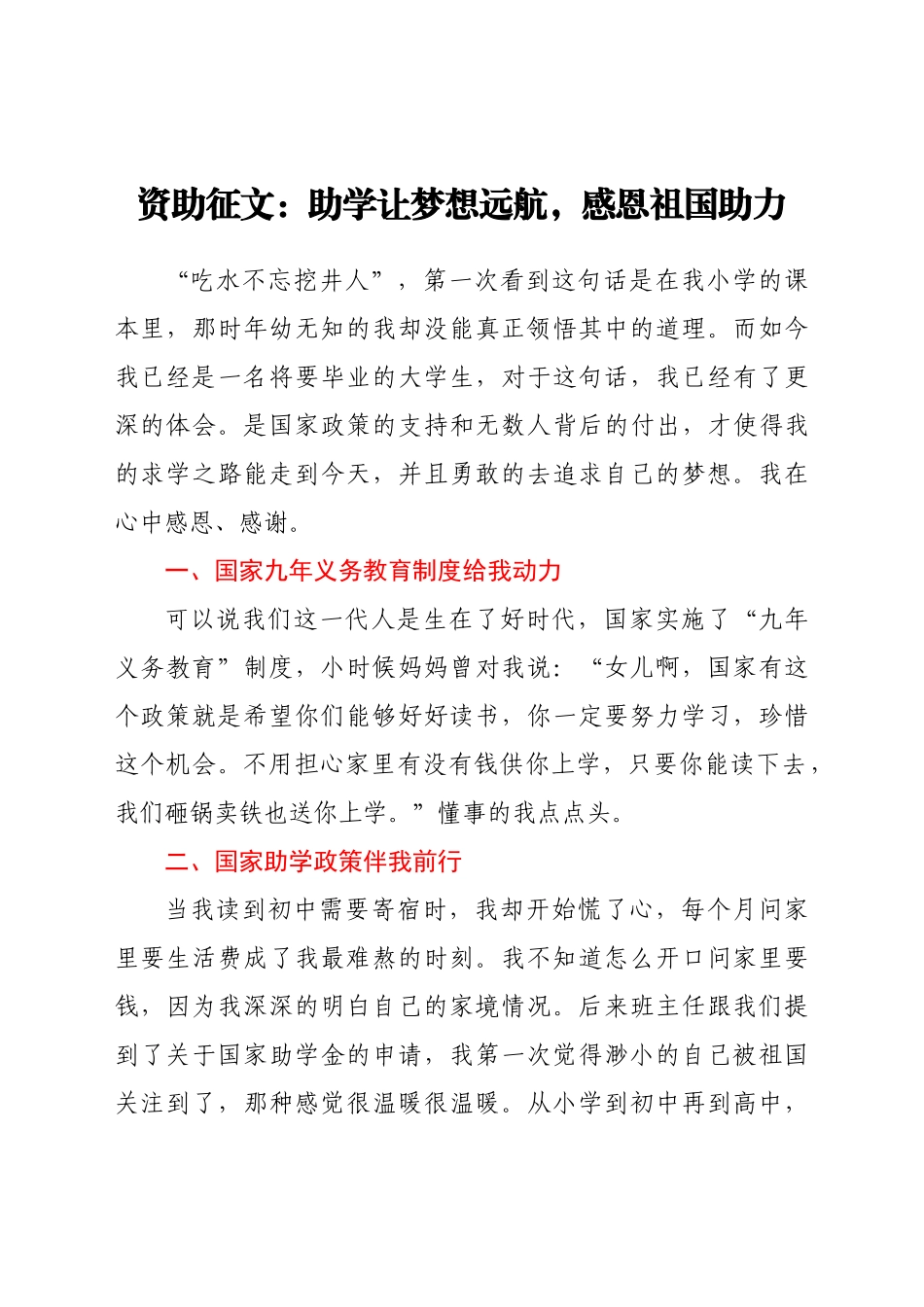 资助征文：助学让梦想远航，感恩祖国助力

“吃水不忘挖井人”，第一次看到这句话是在我小学的课本里，那时年幼无知的我却没能真正领悟其中的道理。而如今我已经是一名将要毕业的大学生，对于这句话，我已经有了更深的体会。是国家政策的支持和无数人背后的付出，才使得我的求学之路能走到今天，并且勇敢的去追求自己的梦想。我在心中感恩、感谢。

一、国家九年义务教育制度给我动力

可以说我们这一代人是生在了好时代，国家实施了“九年义务教育”制度，小时候妈妈曾对我说：“女儿啊，国家有这个政策就是希望你们能够好好读书，你一定要努力学习，珍惜这个机会。不用担心家里有没有钱供你上学，只要你能读下去，我们砸锅卖铁也送你上学。”懂事的我点点头。

二、国家助学政策伴我前行

当我读到初中需要寄宿时，我却开始慌了心，每个月问家里要生活费成了我最难熬的时刻。我不知道怎么开口问家里要钱，因为我深深的明白自己的家境情况。后来班主任跟我们提到了关于国家助学金的申请，我第一次觉得渺小的自己被祖国关注到了，那种感觉很温暖很温暖。从小学到初中再到高中，